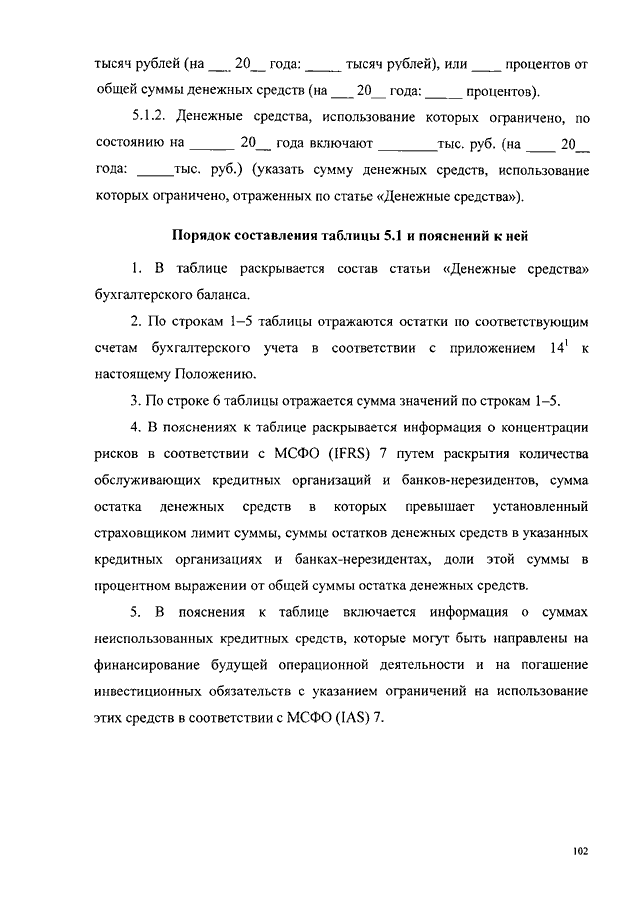 тысяч рублей (на ___ 20__ года: _____ тысяч рублей), или ____ процентов от общей суммы денежных средств (на ___ 20__ года: _____ процентов).

5.1.2. Денежные средства, использование которых ограничено, по состоянию на ______ 20__ года включают ________тыс. руб. (на ____ 20__ года: _____тыс. руб.) (указать сумму денежных средств, использование которых ограничено, отраженных по статье «Денежные средства»).

Порядок составления таблицы 5.1 и пояснений к ней

1. В таблице раскрывается состав статьи «Денежные средства» бухгалтерского баланса.

2. По строкам 1–5 таблицы отражаются остатки по соответствующим счетам бухгалтерского учета в соответствии с приложением $14^1$ к настоящему Положению.

3. По строке 6 таблицы отражается сумма значений по строкам 1–5.

4. В пояснениях к таблице раскрывается информация о концентрации рисков в соответствии с МСФО (IFRS) 7 путем раскрытия количества обслуживающих кредитных организаций и банков-нерезидентов, сумма остатка денежных средств в которых превышает установленный страховщиком лимит суммы, суммы остатков денежных средств в указанных кредитных организациях и банках-нерезидентах, доли этой суммы в процентном выражении от общей суммы остатка денежных средств.

5. В пояснения к таблице включается информация о суммах неиспользованных кредитных средств, которые могут быть направлены на финансирование будущей операционной деятельности и на погашение инвестиционных обязательств с указанием ограничений на использование этих средств в соответствии с МСФО (IAS) 7.

102